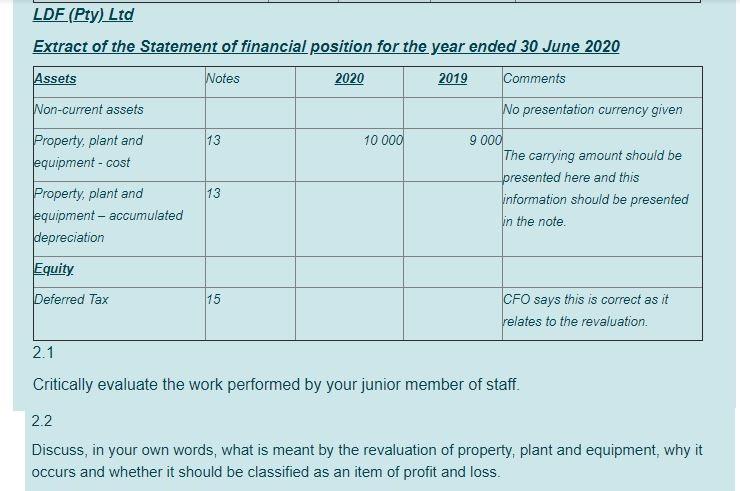 LDF (Pty) Ltd

Extract of the Statement of financial position for the year ended 30 June 2020

| Assets | Notes | 2020 | 2019 | Comments |
|---|---|---|---|---|
| Non-current assets | | | | No presentation currency given |
| Property, plant and equipment - cost | 13 | 10 000 | 9 000 | The carrying amount should be presented here and this information should be presented in the note. |
| Property, plant and equipment – accumulated depreciation | 13 | | | |
| Equity | | | | |
| Deferred Tax | 15 | | | CFO says this is correct as it relates to the revaluation. |

2.1

Critically evaluate the work performed by your junior member of staff.

2.2

Discuss, in your own words, what is meant by the revaluation of property, plant and equipment, why it occurs and whether it should be classified as an item of profit and loss.